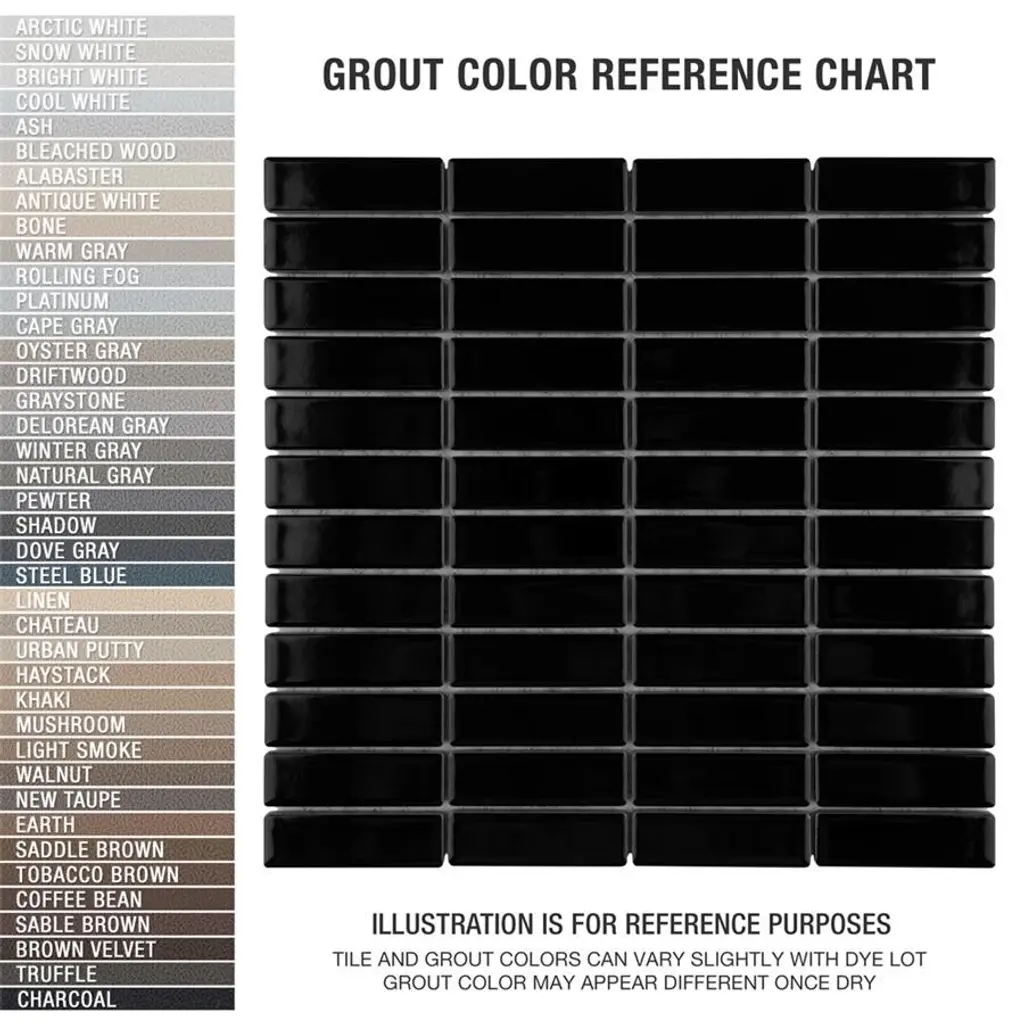 ARCTIC WHITE
SNOW WHITE
BRIGHT WHITE
COOL WHITE
ASH
BLEACHED WOOD
ALABASTER
ANTIQUE WHITE
BONE
WARM GRAY
ROLLING FOG
PLATINUM
CAPE GRAY
OYSTER GRAY
DRIFTWOOD
GRAYSTONE
DELOREAN GRAY
WINTER GRAY
NATURAL GRAY
PEWTER
SHADOW
DOVE GRAY
STEEL BLUE
LINEN
CHATEAU
URBAN PUTTY
HAYSTACK
KHAKI
MUSHROOM
LIGHT SMOKE
WALNUT
NEW TAUPE
EARTH
SADDLE BROWN
TOBACCO BROWN
COFFEE BEAN
SABLE BROWN
BROWN VELVET
TRUFFLE
CHARCOAL

GROUT COLOR REFERENCE CHART

ILLUSTRATION IS FOR REFERENCE PURPOSES
TILE AND GROUT COLORS CAN VARY SLIGHTLY WITH DYE LOT
GROUT COLOR MAY APPEAR DIFFERENT ONCE DRY